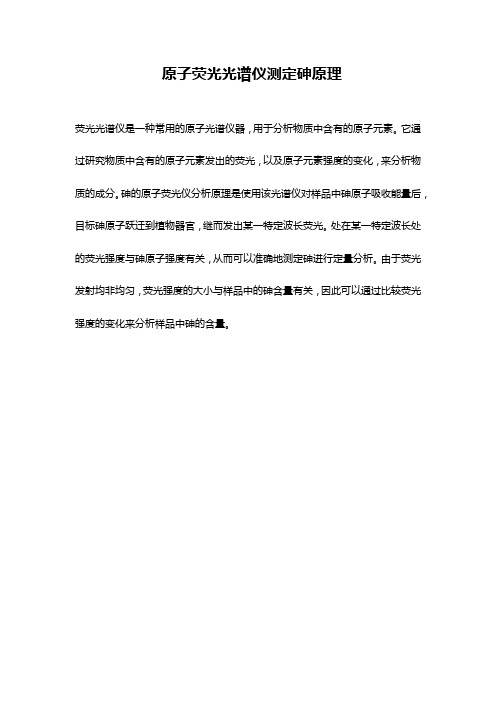 原子荧光光谱仪测定砷原理

荧光光谱仪是一种常用的原子光谱仪器，用于分析物质中含有的原子元素。它通过研究物质中含有的原子元素发出的荧光，以及原子元素强度的变化，来分析物质的成分。砷的原子荧光仪分析原理是使用该光谱仪对样品中砷原子吸收能量后，目标砷原子跃迁到植物器官，继而发出某一特定波长荧光。处在某一特定波长处的荧光强度与砷原子强度有关，从而可以准确地测定砷进行定量分析。由于荧光发射均非均匀，荧光强度的大小与样品中的砷含量有关，因此可以通过比较荧光强度的变化来分析样品中砷的含量。